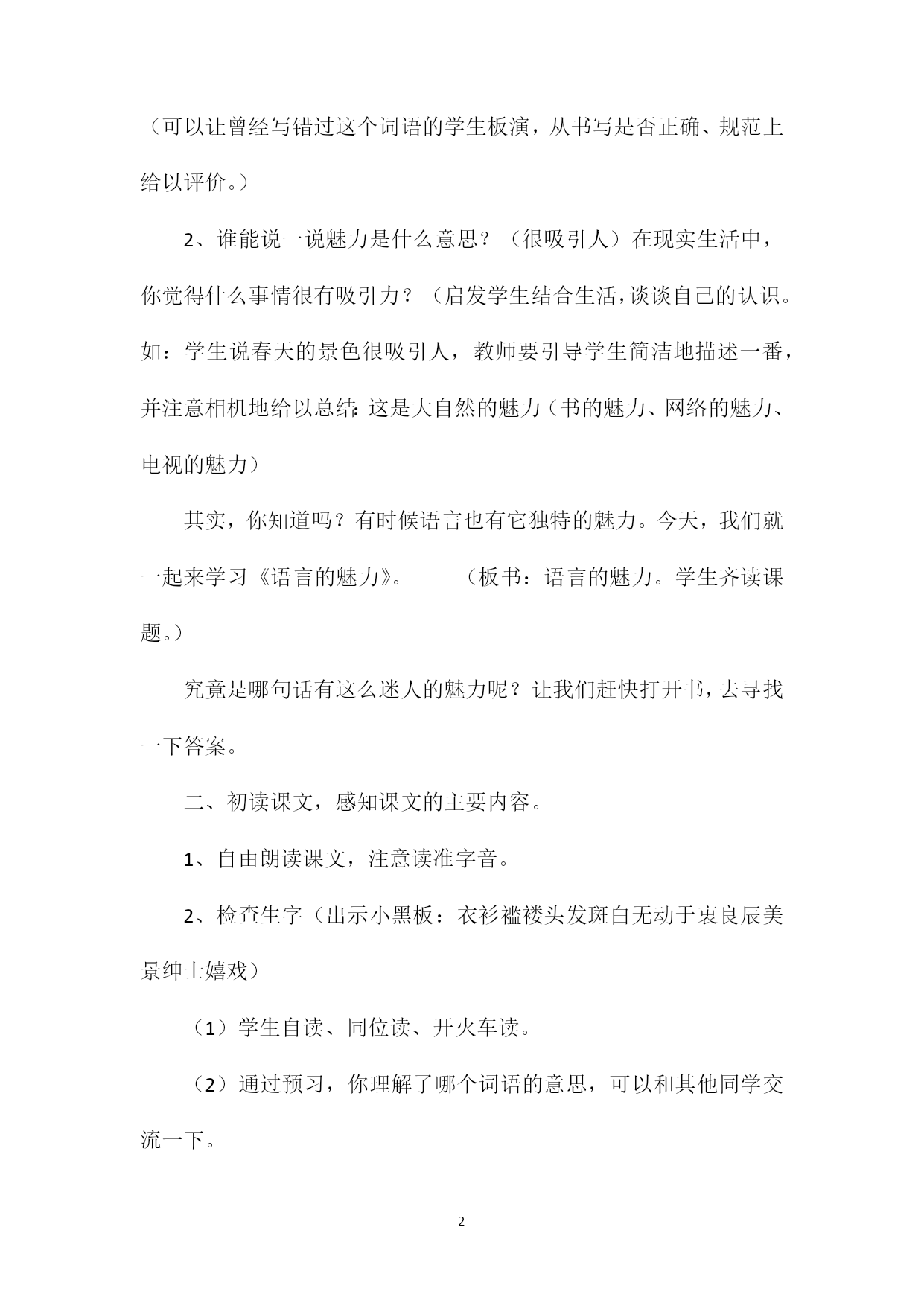 （可以让曾经写错过这个词语的学生板演，从书写是否正确、规范上给以评价。）

2、谁能说一说魅力是什么意思？（很吸引人）在现实生活中，你觉得什么事情很有吸引力？（启发学生结合生活，谈谈自己的认识。如：学生说春天的景色很吸引人，教师要引导学生简洁地描述一番，并注意相机地给以总结：这是大自然的魅力（书的魅力、网络的魅力、电视的魅力）

其实，你知道吗？有时候语言也有它独特的魅力。今天，我们就一起来学习《语言的魅力》。　　（板书：语言的魅力。学生齐读课题。）

究竟是哪句话有这么迷人的魅力呢？让我们赶快打开书，去寻找一下答案。

二、初读课文，感知课文的主要内容。

1、自由朗读课文，注意读准字音。

2、检查生字（出示小黑板：衣衫褴褛头发斑白无动于衷良辰美景绅士嬉戏）

（1）学生自读、同位读、开火车读。

（2）通过预习，你理解了哪个词语的意思，可以和其他同学交流一下。

2